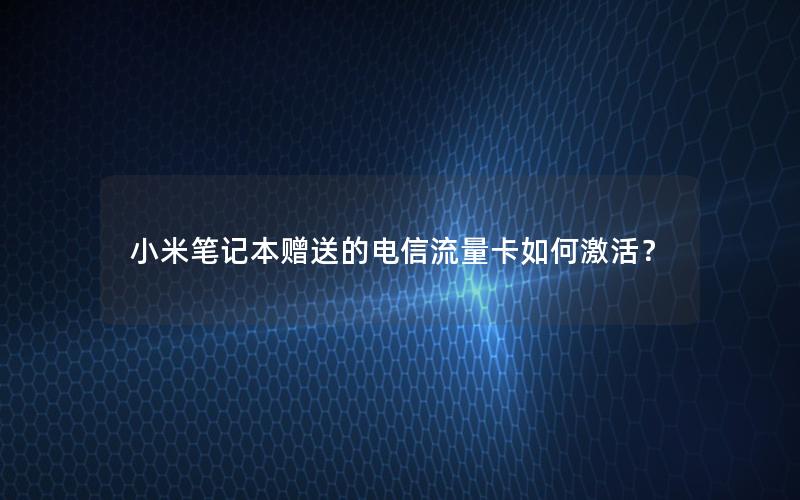 小米笔记本赠送的电信流量卡如何激活？